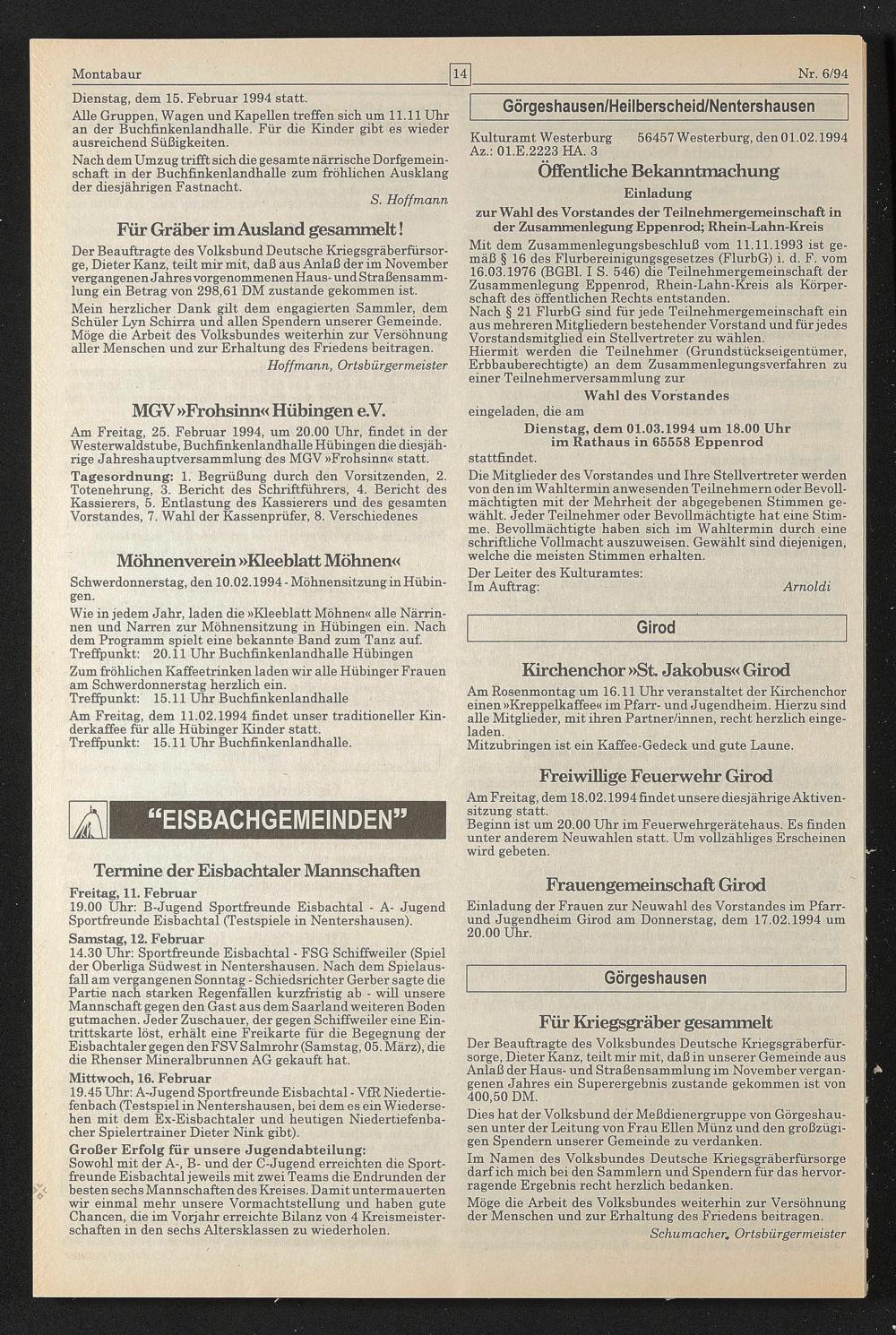 Montabaur 14 Nr. 6/94

Dienstag, dem 15. Februar 1994 statt.

Alle Gruppen, Wagen und Kapellen treffen sich um 11.11 Uhr an der Buchfinkenlandhalle. Für die Kinder gibt es wieder ausreichend Süßigkeiten.

Nach dem Umzug trifft sich die gesamte närrische Dorfgemeinschaft in der Buchfinkenlandhalle zum fröhlichen Ausklang der diesjährigen Fastnacht.

S. Hoffmann

Für Gräber im Ausland gesammelt!

Der Beauftragte des Volksbund Deutsche Kriegsgräberfürsorge, Dieter Kanz, teilt mir mit, daß aus Anlaß der im November vergangenen Jahres vorgenommenen Haus- und Straßensammlung ein Betrag von 298,61 DM zustande gekommen ist.

Mein herzlicher Dank gilt dem engagierten Sammler, dem Schüler Lyn Schirra und allen Spendern unserer Gemeinde. Möge die Arbeit des Volksbundes weiterhin zur Versöhnung aller Menschen und zur Erhaltung des Friedens beitragen.

Hoffmann, Ortsbürgermeister

MGV »Frohsinn« Hübingen e.V.

Am Freitag, 25. Februar 1994, um 20.00 Uhr, findet in der Westerwaldstube, Buchfinkenlandhalle Hübingen die diesjährige Jahreshauptversammlung des MGV »Frohsinn« statt.

Tagesordnung: 1. Begrüßung durch den Vorsitzenden, 2. Totenehrung, 3. Bericht des Schriftführers, 4. Bericht des Kassierers, 5. Entlastung des Kassierers und des gesamten Vorstandes, 7. Wahl der Kassenprüfer, 8. Verschiedenes

Möhnenverein »Kleeblatt Möhnen«

Schwerdonnerstag, den 10.02.1994 - Möhnensitzung in Hübingen.

Wie in jedem Jahr, laden die »Kleeblatt Möhnen« alle Närrinnen und Narren zur Möhnensitzung in Hübingen ein. Nach dem Programm spielt eine bekannte Band zum Tanz auf.
Treffpunkt: 20.11 Uhr Buchfinkenlandhalle Hübingen

Zum fröhlichen Kaffeetrinken laden wir alle Hübinger Frauen am Schwerdonnerstag herzlich ein.
Treffpunkt: 15.11 Uhr Buchfinkenlandhalle

Am Freitag, dem 11.02.1994 findet unser traditioneller Kinderkaffee für alle Hübinger Kinder statt.
Treffpunkt: 15.11 Uhr Buchfinkenlandhalle.

"EISBACHGEMEINDEN"

Termine der Eisbachtaler Mannschaften

Freitag, 11. Februar
19.00 Uhr: B-Jugend Sportfreunde Eisbachtal - A- Jugend Sportfreunde Eisbachtal (Testspiele in Nentershausen).

Samstag, 12. Februar
14.30 Uhr: Sportfreunde Eisbachtal - FSG Schiffweiler (Spiel der Oberliga Südwest in Nentershausen. Nach dem Spielausfall am vergangenen Sonntag - Schiedsrichter Gerber sagte die Partie nach starken Regenfällen kurzfristig ab - will unsere Mannschaft gegen den Gast aus dem Saarland weiteren Boden gutmachen. Jeder Zuschauer, der gegen Schiffweiler eine Eintrittskarte löst, erhält eine Freikarte für die Begegnung der Eisbachtaler gegen den FSV Salmrohr (Samstag, 05. März), die die Rhenser Mineralbrunnen AG gekauft hat.

Mittwoch, 16. Februar
19.45 Uhr: A-Jugend Sportfreunde Eisbachtal - VfR Niedertiefenbach (Testspiel in Nentershausen, bei dem es ein Wiedersehen mit dem Ex-Eisbachtaler und heutigen Niedertiefenbacher Spielertrainer Dieter Nink gibt).

Großer Erfolg für unsere Jugendabteilung:
Sowohl mit der A-, B- und der C-Jugend erreichten die Sportfreunde Eisbachtal jeweils mit zwei Teams die Endrunden der besten sechs Mannschaften des Kreises. Damit untermauerten wir einmal mehr unsere Vormachtstellung und haben gute Chancen, die im Vorjahr erreichte Bilanz von 4 Kreismeisterschaften in den sechs Altersklassen zu wiederholen.

Görgeshausen/Heilberscheid/Nentershausen

Kulturamt Westerburg 56457 Westerburg, den 01.02.1994
Az.: 01.E.2223 HA. 3

Öffentliche Bekanntmachung

Einladung
zur Wahl des Vorstandes der Teilnehmergemeinschaft in der Zusammenlegung Eppenrod; Rhein-Lahn-Kreis

Mit dem Zusammenlegungsbeschluß vom 11.11.1993 ist gemäß § 16 des Flurbereinigungsgesetzes (FlurbG) i. d. F. vom 16.03.1976 (BGBl. I S. 546) die Teilnehmergemeinschaft der Zusammenlegung Eppenrod, Rhein-Lahn-Kreis als Körperschaft des öffentlichen Rechts entstanden.

Nach § 21 FlurbG sind für jede Teilnehmergemeinschaft ein aus mehreren Mitgliedern bestehender Vorstand und für jedes Vorstandsmitglied ein Stellvertreter zu wählen.

Hiermit werden die Teilnehmer (Grundstückseigentümer, Erbbauberechtigte) an dem Zusammenlegungsverfahren zu einer Teilnehmerversammlung zur

Wahl des Vorstandes

eingeladen, die am

Dienstag, dem 01.03.1994 um 18.00 Uhr
im Rathaus in 65558 Eppenrod

stattfindet.

Die Mitglieder des Vorstandes und Ihre Stellvertreter werden von den im Wahltermin anwesenden Teilnehmern oder Bevollmächtigten mit der Mehrheit der abgegebenen Stimmen gewählt. Jeder Teilnehmer oder Bevollmächtigte hat eine Stimme. Bevollmächtigte haben sich im Wahltermin durch eine schriftliche Vollmacht auszuweisen. Gewählt sind diejenigen, welche die meisten Stimmen erhalten.

Der Leiter des Kulturamtes:
Im Auftrag: Arnoldi

Girod

Kirchenchor »St. Jakobus« Girod

Am Rosenmontag um 16.11 Uhr veranstaltet der Kirchenchor einen »Kreppelkaffee« im Pfarr- und Jugendheim. Hierzu sind alle Mitglieder, mit ihren Partner/innen, recht herzlich eingeladen.

Mitzubringen ist ein Kaffee-Gedeck und gute Laune.

Freiwillige Feuerwehr Girod

Am Freitag, dem 18.02.1994 findet unsere diesjährige Aktivensitzung statt.

Beginn ist um 20.00 Uhr im Feuerwehrgerätehaus. Es finden unter anderem Neuwahlen statt. Um vollzähliges Erscheinen wird gebeten.

Frauengemeinschaft Girod

Einladung der Frauen zur Neuwahl des Vorstandes im Pfarr- und Jugendheim Girod am Donnerstag, dem 17.02.1994 um 20.00 Uhr.

Görgeshausen

Für Kriegsgräber gesammelt

Der Beauftragte des Volksbundes Deutsche Kriegsgräberfürsorge, Dieter Kanz, teilt mir mit, daß in unserer Gemeinde aus Anlaß der Haus- und Straßensammlung im November vergangenen Jahres ein Superergebnis zustande gekommen ist von 400,50 DM.

Dies hat der Volksbund der Meßdienergruppe von Görgeshausen unter der Leitung von Frau Ellen Münz und den großzügigen Spendern unserer Gemeinde zu verdanken.

Im Namen des Volksbundes Deutsche Kriegsgräberfürsorge darf ich mich bei den Sammlern und Spendern für das hervorragende Ergebnis recht herzlich bedanken.

Möge die Arbeit des Volksbundes weiterhin zur Versöhnung der Menschen und zur Erhaltung des Friedens beitragen.

Schumacher, Ortsbürgermeister